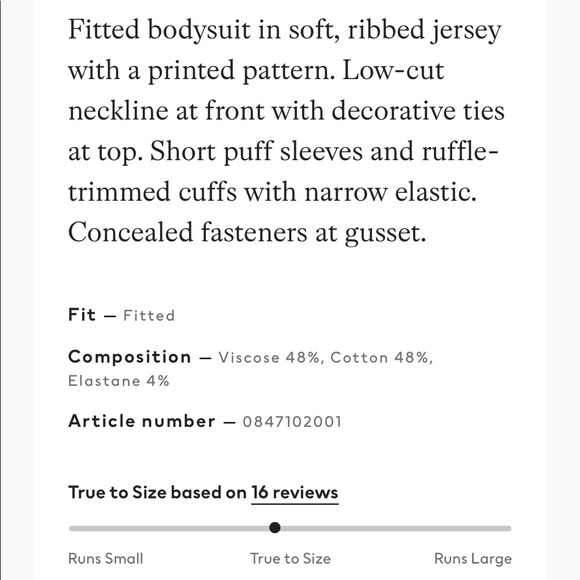 Fitted bodysuit in soft, ribbed jersey with a printed pattern. Low-cut neckline at front with decorative ties at top. Short puff sleeves and ruffle-trimmed cuffs with narrow elastic. Concealed fasteners at gusset.

Fit — Fitted

Composition — Viscose 48%, Cotton 48%, Elastane 4%

Article number — 0847102001

True to Size based on 16 reviews

Runs Small
True to Size
Runs Large